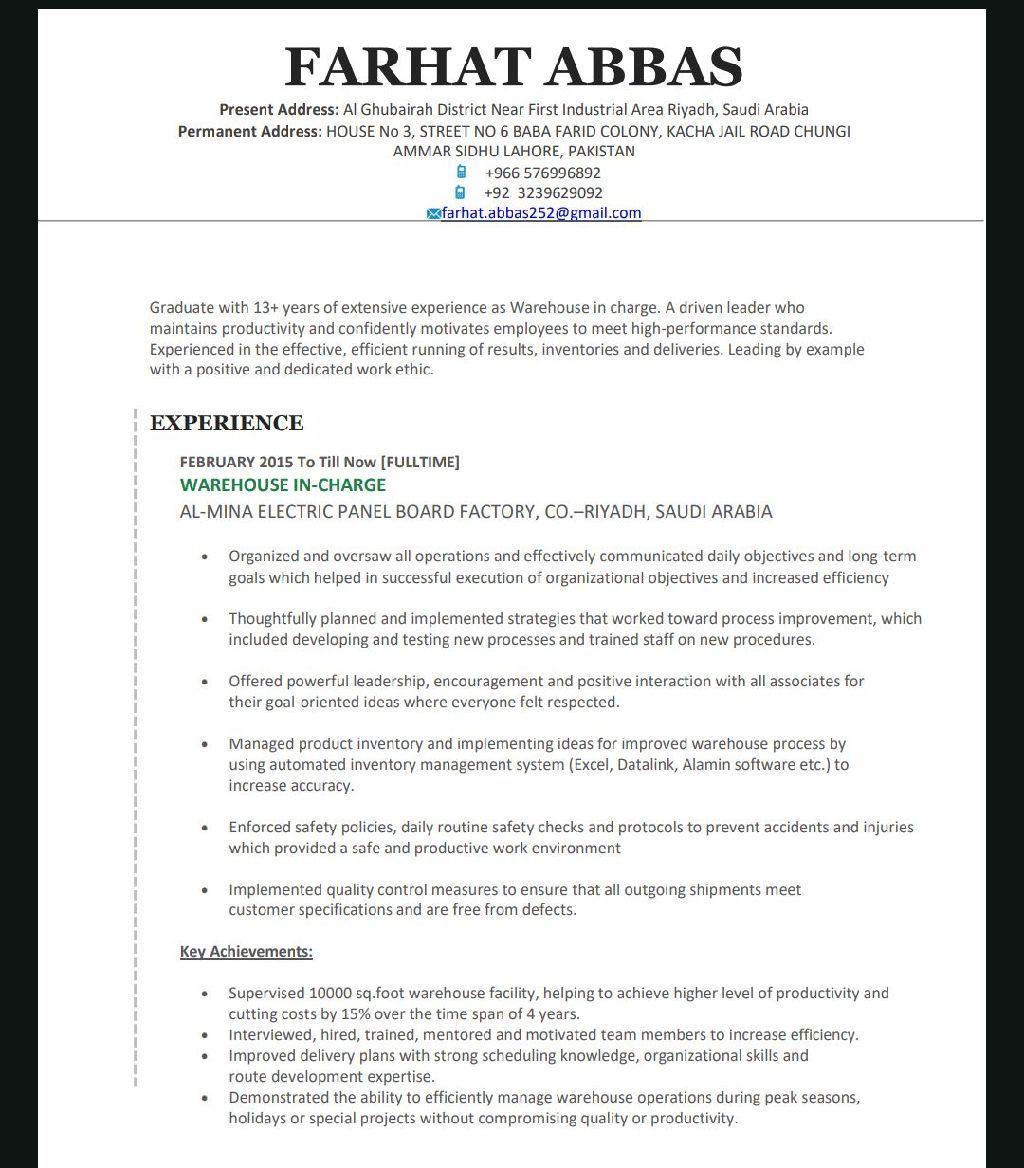 FARHAT ABBAS

Present Address: Al Ghubairah District Near First Industrial Area Riyadh, Saudi Arabia
Permanent Address: HOUSE No 3, STREET NO 6 BABA FARID COLONY, KACHA JAIL ROAD CHUNGI AMMAR SIDHU LAHORE, PAKISTAN
+966 576996892
+92 3239629092
farhat.abbas252@gmail.com

Graduate with 13+ years of extensive experience as Warehouse in charge. A driven leader who maintains productivity and confidently motivates employees to meet high-performance standards. Experienced in the effective, efficient running of results, inventories and deliveries. Leading by example with a positive and dedicated work ethic.

EXPERIENCE

FEBRUARY 2015 To Till Now [FULLTIME]
WAREHOUSE IN-CHARGE
AL-MINA ELECTRIC PANEL BOARD FACTORY, CO.–RIYADH, SAUDI ARABIA

• Organized and oversaw all operations and effectively communicated daily objectives and long-term goals which helped in successful execution of organizational objectives and increased efficiency

• Thoughtfully planned and implemented strategies that worked toward process improvement, which included developing and testing new processes and trained staff on new procedures.

• Offered powerful leadership, encouragement and positive interaction with all associates for their goal-oriented ideas where everyone felt respected.

• Managed product inventory and implementing ideas for improved warehouse process by using automated inventory management system (Excel, Datalink, Alamin software etc.) to increase accuracy.

• Enforced safety policies, daily routine safety checks and protocols to prevent accidents and injuries which provided a safe and productive work environment

• Implemented quality control measures to ensure that all outgoing shipments meet customer specifications and are free from defects.

Key Achievements:

• Supervised 10000 sq.foot warehouse facility, helping to achieve higher level of productivity and cutting costs by 15% over the time span of 4 years.
• Interviewed, hired, trained, mentored and motivated team members to increase efficiency.
• Improved delivery plans with strong scheduling knowledge, organizational skills and route development expertise.
• Demonstrated the ability to efficiently manage warehouse operations during peak seasons, holidays or special projects without compromising quality or productivity.